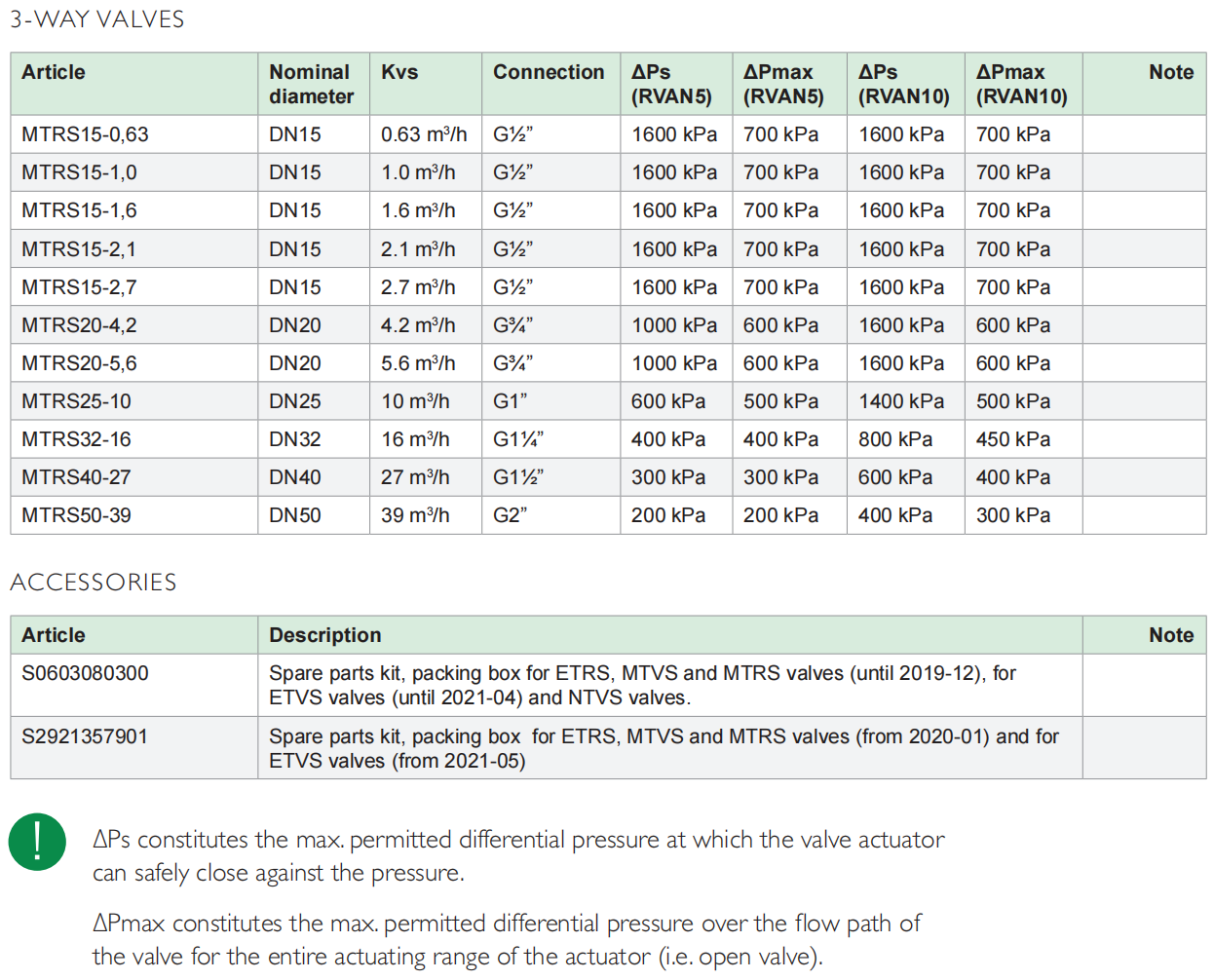 3-WAY VALVES

| Article | Nominal diameter | Kvs | Connection | ΔPs (RVAN5) | ΔPmax (RVAN5) | ΔPs (RVAN10) | ΔPmax (RVAN10) | Note |
|---|---|---|---|---|---|---|---|---|
| MTRS15-0,63 | DN15 | 0.63 m³/h | G½" | 1600 kPa | 700 kPa | 1600 kPa | 700 kPa | |
| MTRS15-1,0 | DN15 | 1.0 m³/h | G½" | 1600 kPa | 700 kPa | 1600 kPa | 700 kPa | |
| MTRS15-1,6 | DN15 | 1.6 m³/h | G½" | 1600 kPa | 700 kPa | 1600 kPa | 700 kPa | |
| MTRS15-2,1 | DN15 | 2.1 m³/h | G½" | 1600 kPa | 700 kPa | 1600 kPa | 700 kPa | |
| MTRS15-2,7 | DN15 | 2.7 m³/h | G½" | 1600 kPa | 700 kPa | 1600 kPa | 700 kPa | |
| MTRS20-4,2 | DN20 | 4.2 m³/h | G¾" | 1000 kPa | 600 kPa | 1600 kPa | 600 kPa | |
| MTRS20-5,6 | DN20 | 5.6 m³/h | G¾" | 1000 kPa | 600 kPa | 1600 kPa | 600 kPa | |
| MTRS25-10 | DN25 | 10 m³/h | G1" | 600 kPa | 500 kPa | 1400 kPa | 500 kPa | |
| MTRS32-16 | DN32 | 16 m³/h | G1¼" | 400 kPa | 400 kPa | 800 kPa | 450 kPa | |
| MTRS40-27 | DN40 | 27 m³/h | G1½" | 300 kPa | 300 kPa | 600 kPa | 400 kPa | |
| MTRS50-39 | DN50 | 39 m³/h | G2" | 200 kPa | 200 kPa | 400 kPa | 300 kPa | |

ACCESSORIES

| Article | Description | Note |
|---|---|---|
| S0603080300 | Spare parts kit, packing box for ETRS, MTVS and MTRS valves (until 2019-12), for ETVS valves (until 2021-04) and NTVS valves. | |
| S2921357901 | Spare parts kit, packing box for ETRS, MTVS and MTRS valves (from 2020-01) and for ETVS valves (from 2021-05) | |

!

ΔPs constitutes the max. permitted differential pressure at which the valve actuator can safely close against the pressure.

ΔPmax constitutes the max. permitted differential pressure over the flow path of the valve for the entire actuating range of the actuator (i.e. open valve).